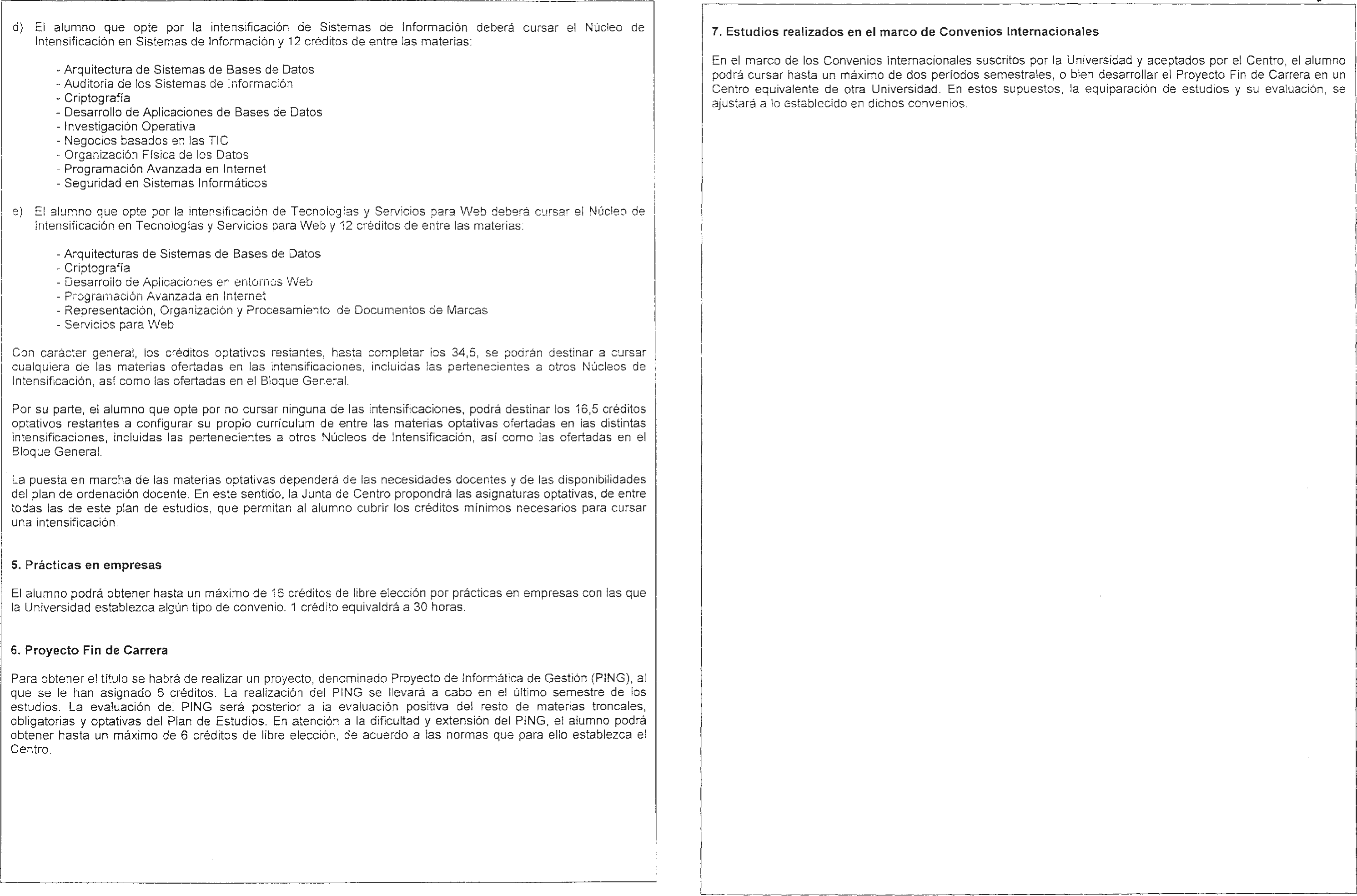 d) El alumno que opte por la intensificación de Sistemas de Información deberá cursar el Núcleo de Intensificación en Sistemas de Información y 12 créditos de entre las materias:

- Arquitectura de Sistemas de Bases de Datos
- Auditoria de los Sistemas de Información
- Criptografía
- Desarrollo de Aplicaciones de Bases de Datos
- Investigación Operativa
- Negocios basados en las TIC
- Organización Física de los Datos
- Programación Avanzada en Internet
- Seguridad en Sistemas Informáticos

e) El alumno que opte por la intensificación de Tecnologías y Servicios para Web deberá cursar el Núcleo de Intensificación en Tecnologías y Servicios para Web y 12 créditos de entre las materias:

- Arquitecturas de Sistemas de Bases de Datos
- Criptografía
- Desarrollo de Aplicaciones en entornos Web
- Programación Avanzada en Internet
- Representación, Organización y Procesamiento de Documentos de Marcas
- Servicios para Web

Con carácter general, los créditos optativos restantes, hasta completar los 34,5, se podrán destinar a cursar cualquiera de las materias ofertadas en las intensificaciones, incluidas las pertenecientes a otros Núcleos de Intensificación, así como las ofertadas en el Bloque General.

Por su parte, el alumno que opte por no cursar ninguna de las intensificaciones, podrá destinar los 16,5 créditos optativos restantes a configurar su propio currículum de entre las materias optativas ofertadas en las distintas intensificaciones, incluidas las pertenecientes a otros Núcleos de Intensificación, así como las ofertadas en el Bloque General.

La puesta en marcha de las materias optativas dependerá de las necesidades docentes y de las disponibilidades del plan de ordenación docente. En este sentido, la Junta de Centro propondrá las asignaturas optativas, de entre todas las de este plan de estudios, que permitan al alumno cubrir los créditos mínimos necesarios para cursar una intensificación.

5. Prácticas en empresas

El alumno podrá obtener hasta un máximo de 16 créditos de libre elección por prácticas en empresas con las que la Universidad establezca algún tipo de convenio. 1 crédito equivaldrá a 30 horas.

6. Proyecto Fin de Carrera

Para obtener el título se habrá de realizar un proyecto, denominado Proyecto de Informática de Gestión (PING), al que se le han asignado 6 créditos. La realización del PING se llevará a cabo en el último semestre de los estudios. La evaluación del PING será posterior a la evaluación positiva del resto de materias troncales, obligatorias y optativas del Plan de Estudios. En atención a la dificultad y extensión del PING, el alumno podrá obtener hasta un máximo de 6 créditos de libre elección, de acuerdo a las normas que para ello establezca el Centro.

7. Estudios realizados en el marco de Convenios Internacionales

En el marco de los Convenios Internacionales suscritos por la Universidad y aceptados por el Centro, el alumno podrá cursar hasta un máximo de dos períodos semestrales, o bien desarrollar el Proyecto Fin de Carrera en un Centro equivalente de otra Universidad. En estos supuestos, la equiparación de estudios y su evaluación, se ajustará a lo establecido en dichos convenios.